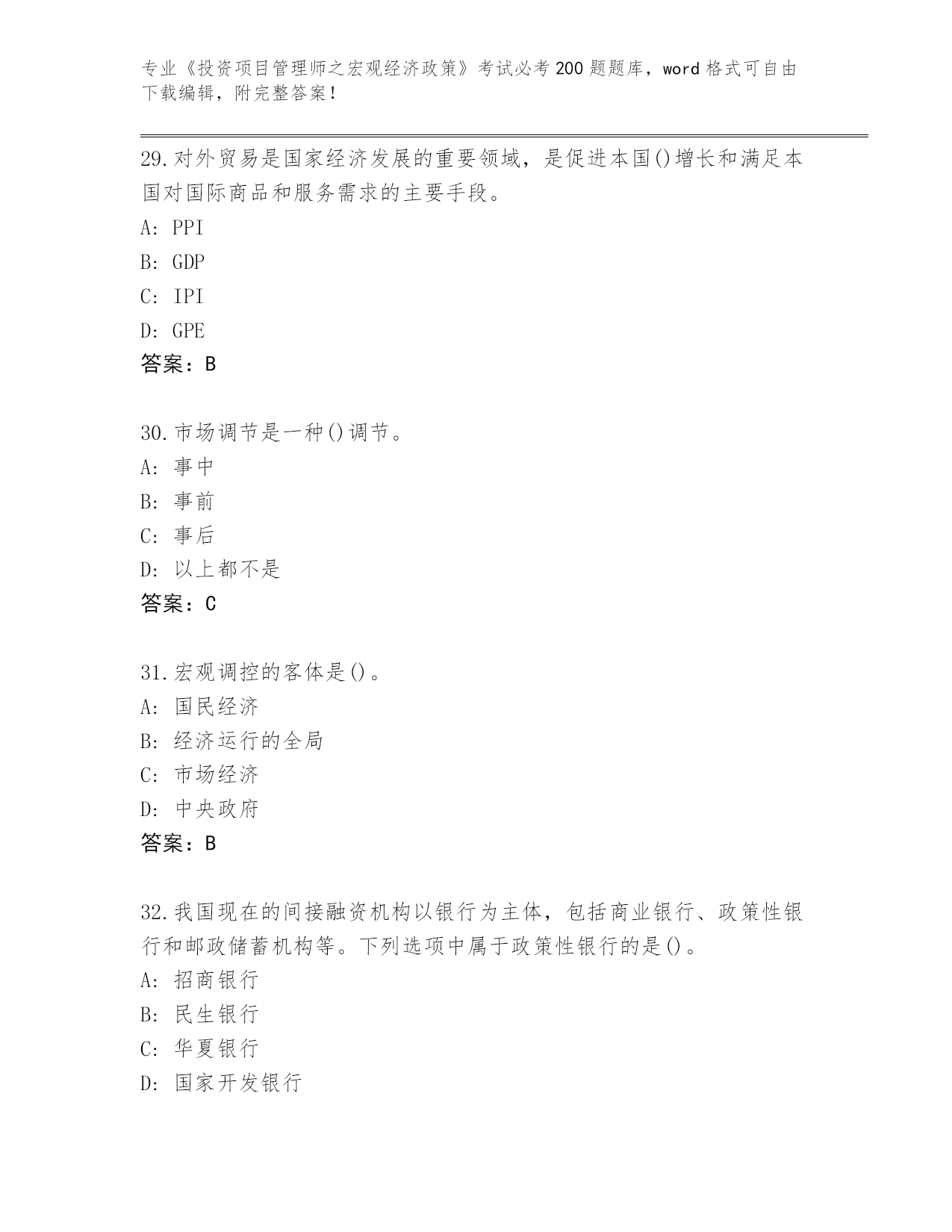 专业《投资项目管理师之宏观经济政策》考试必考200题题库，word格式可自由下载编辑，附完整答案！

29.对外贸易是国家经济发展的重要领域，是促进本国()增长和满足本国对国际商品和服务需求的主要手段。

A: PPI

B: GDP

C: IPI

D: GPE

答案：B

30.市场调节是一种()调节。

A: 事中

B: 事前

C: 事后

D: 以上都不是

答案：C

31.宏观调控的客体是()。

A: 国民经济

B: 经济运行的全局

C: 市场经济

D: 中央政府

答案：B

32.我国现在的间接融资机构以银行为主体，包括商业银行、政策性银行和邮政储蓄机构等。下列选项中属于政策性银行的是()。

A: 招商银行

B: 民生银行

C: 华夏银行

D: 国家开发银行